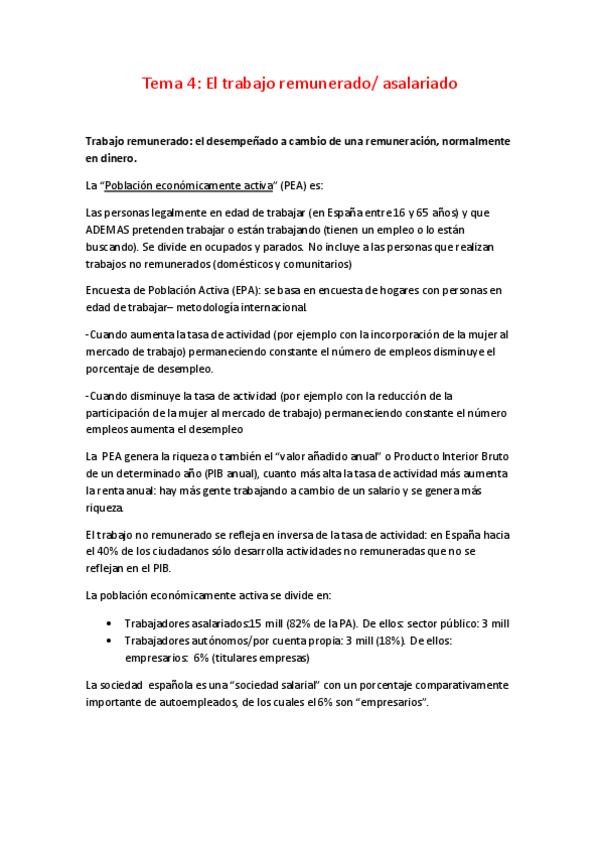 Tema 4: El trabajo remunerado/ asalariado

Trabajo remunerado: el desempeñado a cambio de una remuneración, normalmente en dinero.

La "Población económicamente activa" (PEA) es:

Las personas legalmente en edad de trabajar (en España entre 16 y 65 años) y que ADEMAS pretenden trabajar o están trabajando (tienen un empleo o lo están buscando). Se divide en ocupados y parados. No incluye a las personas que realizan trabajos no remunerados (domésticos y comunitarios)

Encuesta de Población Activa (EPA): se basa en encuesta de hogares con personas en edad de trabajar– metodología internacional.

-Cuando aumenta la tasa de actividad (por ejemplo con la incorporación de la mujer al mercado de trabajo) permaneciendo constante el número de empleos disminuye el porcentaje de desempleo.

-Cuando disminuye la tasa de actividad (por ejemplo con la reducción de la participación de la mujer al mercado de trabajo) permaneciendo constante el número empleos aumenta el desempleo

La PEA genera la riqueza o también el "valor añadido anual" o Producto Interior Bruto de un determinado año (PIB anual), cuanto más alta la tasa de actividad más aumenta la renta anual: hay más gente trabajando a cambio de un salario y se genera más riqueza.

El trabajo no remunerado se refleja en inversa de la tasa de actividad: en España hacia el 40% de los ciudadanos sólo desarrolla actividades no remuneradas que no se reflejan en el PIB.

La población económicamente activa se divide en:

• Trabajadores asalariados:15 mill (82% de la PA). De ellos: sector público: 3 mill
• Trabajadores autónomos/por cuenta propia: 3 mill (18%). De ellos: empresarios: 6% (titulares empresas)

La sociedad española es una "sociedad salarial" con un porcentaje comparativamente importante de autoempleados, de los cuales el 6% son "empresarios".